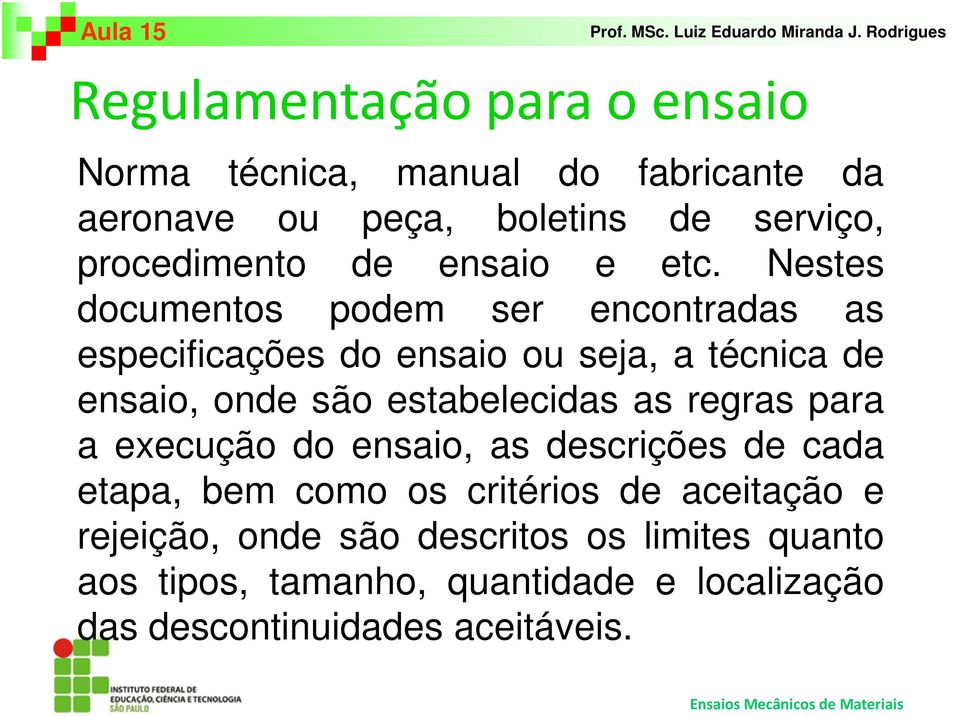 Aula 15

Prof. MSc. Luiz Eduardo Miranda J. Rodrigues

Regulamentação para o ensaio

Norma técnica, manual do fabricante da aeronave ou peça, boletins de serviço, procedimento de ensaio e etc. Nestes documentos podem ser encontradas as especificações do ensaio ou seja, a técnica de ensaio, onde são estabelecidas as regras para a execução do ensaio, as descrições de cada etapa, bem como os critérios de aceitação e rejeição, onde são descritos os limites quanto aos tipos, tamanho, quantidade e localização das descontinuidades aceitáveis.

INSTITUTO FEDERAL DE EDUCAÇÃO, CIÊNCIA E TECNOLOGIA SÃO PAULO

Ensaios Mecânicos de Materiais